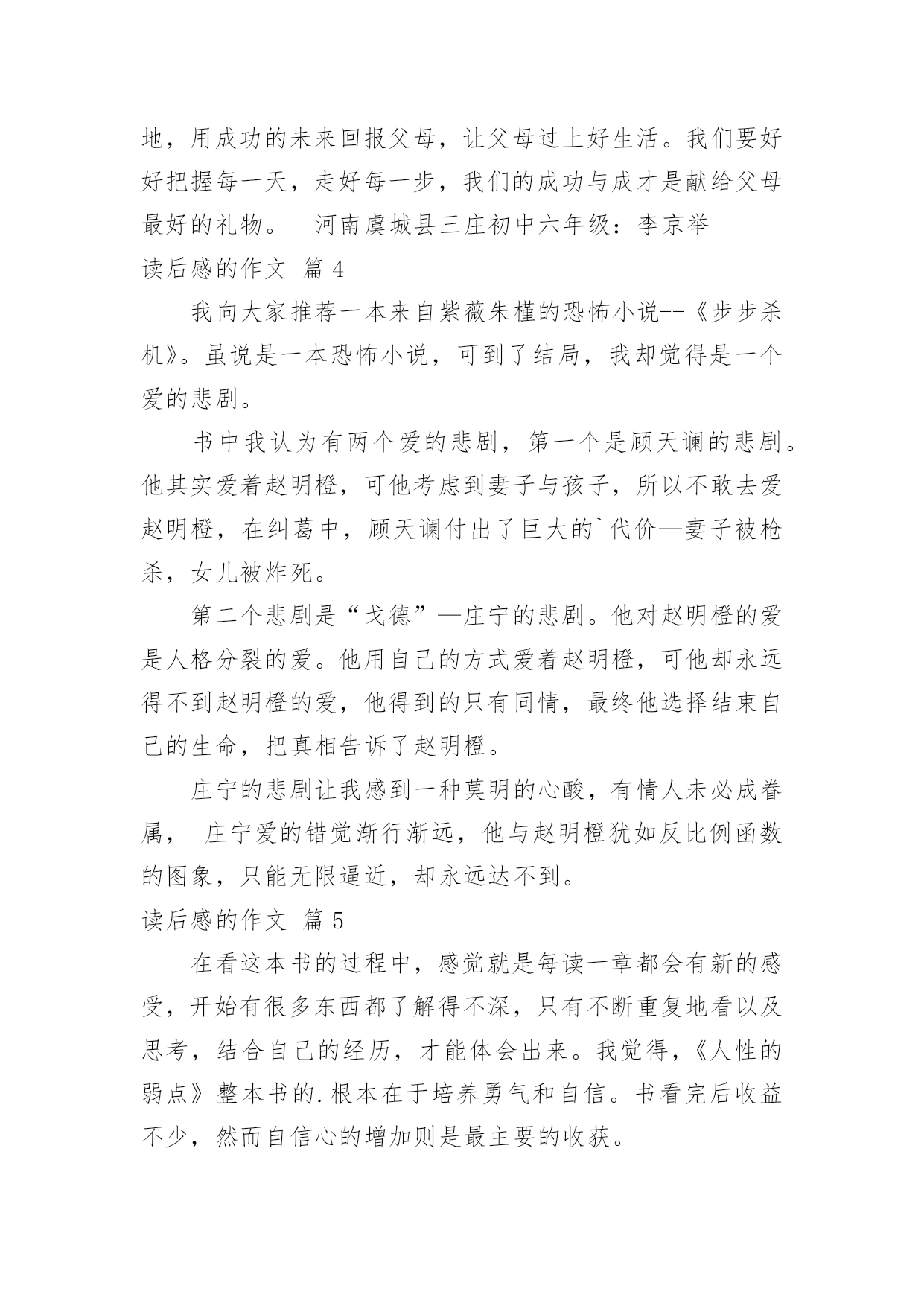 地，用成功的未来回报父母，让父母过上好生活。我们要好好把握每一天，走好每一步，我们的成功与成才是献给父母最好的礼物。　河南虞城县三庄初中六年级：李京举

读后感的作文 篇 4

我向大家推荐一本来自紫薇朱槿的恐怖小说--《步步杀机》。虽说是一本恐怖小说，可到了结局，我却觉得是一个爱的悲剧。

书中我认为有两个爱的悲剧，第一个是顾天谰的悲剧。他其实爱着赵明橙，可他考虑到妻子与孩子，所以不敢去爱赵明橙，在纠葛中，顾天谰付出了巨大的`代价—妻子被枪杀，女儿被炸死。

第二个悲剧是“戈德”—庄宁的悲剧。他对赵明橙的爱是人格分裂的爱。他用自己的方式爱着赵明橙，可他却永远得不到赵明橙的爱，他得到的只有同情，最终他选择结束自己的生命，把真相告诉了赵明橙。

庄宁的悲剧让我感到一种莫明的心酸，有情人未必成眷属，　庄宁爱的错觉渐行渐远，他与赵明橙犹如反比例函数的图象，只能无限逼近，却永远达不到。

读后感的作文 篇 5

在看这本书的过程中，感觉就是每读一章都会有新的感受，开始有很多东西都了解得不深，只有不断重复地看以及思考，结合自己的经历，才能体会出来。我觉得，《人性的弱点》整本书的.根本在于培养勇气和自信。书看完后收益不少，然而自信心的增加则是最主要的收获。